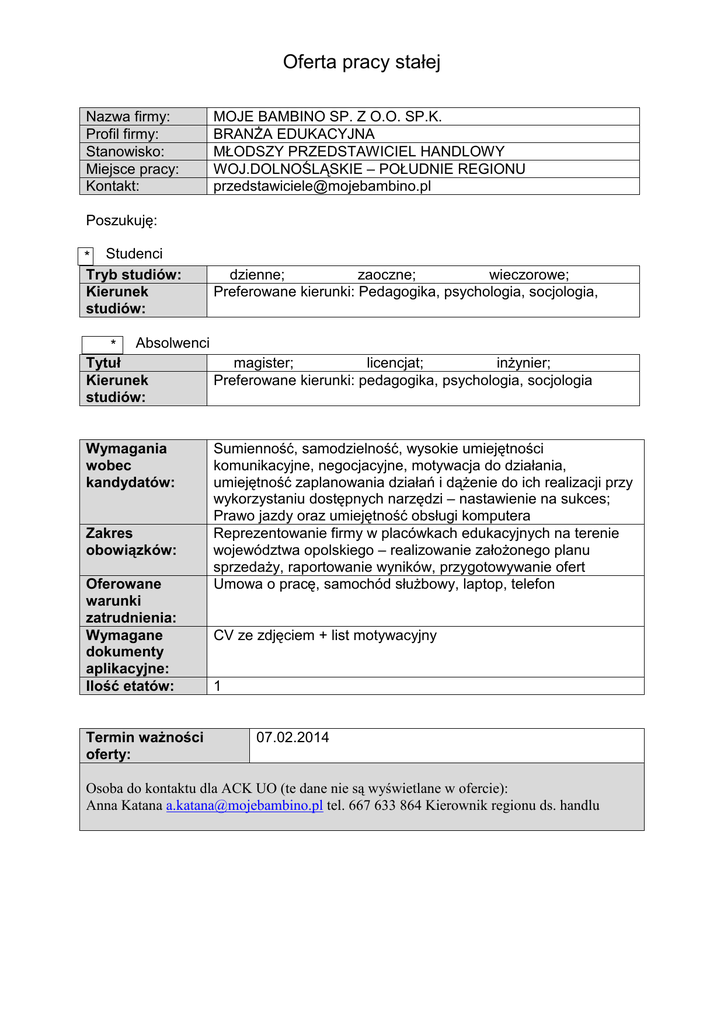 Oferta pracy stałej

| Nazwa firmy: | MOJE BAMBINO SP. Z O.O. SP.K. |
|---|---|
| Profil firmy: | BRANŻA EDUKACYJNA |
| Stanowisko: | MŁODSZY PRZEDSTAWICIEL HANDLOWY |
| Miejsce pracy: | WOJ.DOLNOŚLĄSKIE – POŁUDNIE REGIONU |
| Kontakt: | przedstawiciele@mojebambino.pl |

Poszukuję:

\* Studenci

| Tryb studiów: | dzienne; zaoczne; wieczorowe; |
|---|---|
| Kierunek studiów: | Preferowane kierunki: Pedagogika, psychologia, socjologia, |

\* Absolwenci

| Tytuł | magister; licencjat; inżynier; |
|---|---|
| Kierunek studiów: | Preferowane kierunki: pedagogika, psychologia, socjologia |

| Wymagania wobec kandydatów: | Sumienność, samodzielność, wysokie umiejętności komunikacyjne, negocjacyjne, motywacja do działania, umiejętność zaplanowania działań i dążenie do ich realizacji przy wykorzystaniu dostępnych narzędzi – nastawienie na sukces; Prawo jazdy oraz umiejętność obsługi komputera |
|---|---|
| Zakres obowiązków: | Reprezentowanie firmy w placówkach edukacyjnych na terenie województwa opolskiego – realizowanie założonego planu sprzedaży, raportowanie wyników, przygotowywanie ofert |
| Oferowane warunki zatrudnienia: | Umowa o pracę, samochód służbowy, laptop, telefon |
| Wymagane dokumenty aplikacyjne: | CV ze zdjęciem + list motywacyjny |
| Ilość etatów: | 1 |

| Termin ważności oferty: | 07.02.2014 |
|---|---|

Osoba do kontaktu dla ACK UO (te dane nie są wyświetlane w ofercie):
Anna Katana a.katana@mojebambino.pl tel. 667 633 864 Kierownik regionu ds. handlu